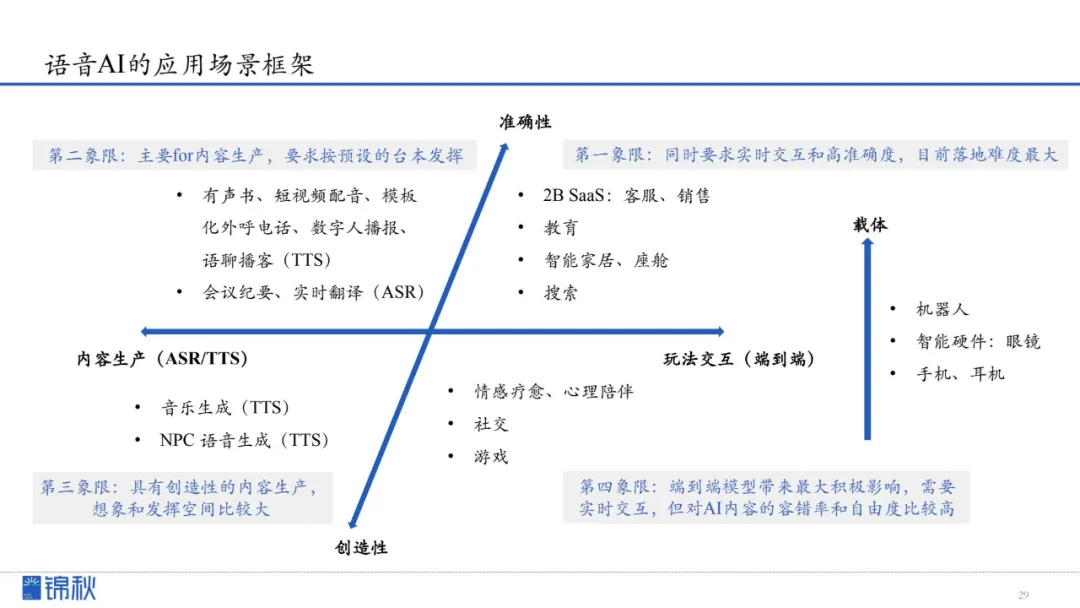 语音AI的应用场景框架

准确性

第二象限：主要for内容生产，要求按预设的台本发挥

- 有声书、短视频配音、模板化外呼电话、数字人播报、语聊播客（TTS）
- 会议纪要、实时翻译（ASR）

第一象限：同时要求实时交互和高准确度，目前落地难度最大

- 2B SaaS：客服、销售
- 教育
- 智能家居、座舱
- 搜索

载体

- 机器人
- 智能硬件：眼镜
- 手机、耳机

内容生产（ASR/TTS）

玩法交互（端到端）

- 音乐生成（TTS）
- NPC 语音生成（TTS）

- 情感疗愈、心理陪伴
- 社交
- 游戏

第三象限：具有创造性的内容生产，想象和发挥空间比较大

第四象限：端到端模型带来最大积极影响，需要实时交互，但对AI内容的容错率和自由度比较高

创造性

锦秋

29